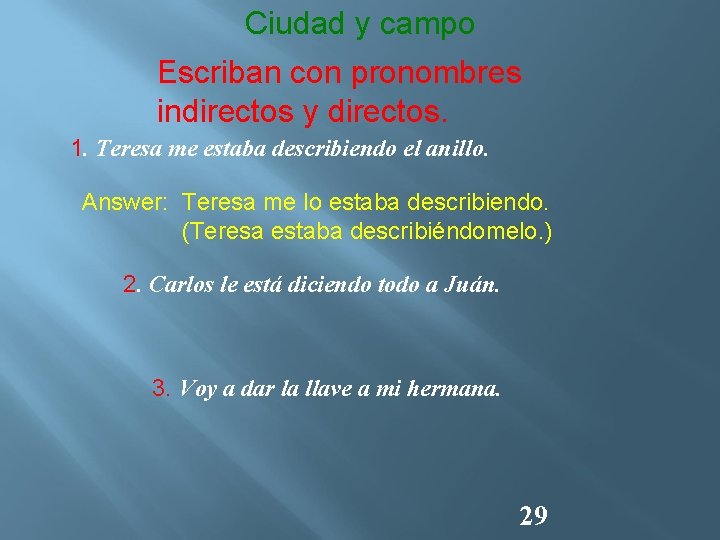 Ciudad y campo

Escriban con pronombres indirectos y directos.

1. Teresa me estaba describiendo el anillo.

Answer: Teresa me lo estaba describiendo.
(Teresa estaba describiéndomelo.)

2. Carlos le está diciendo todo a Juán.

3. Voy a dar la llave a mi hermana.

29